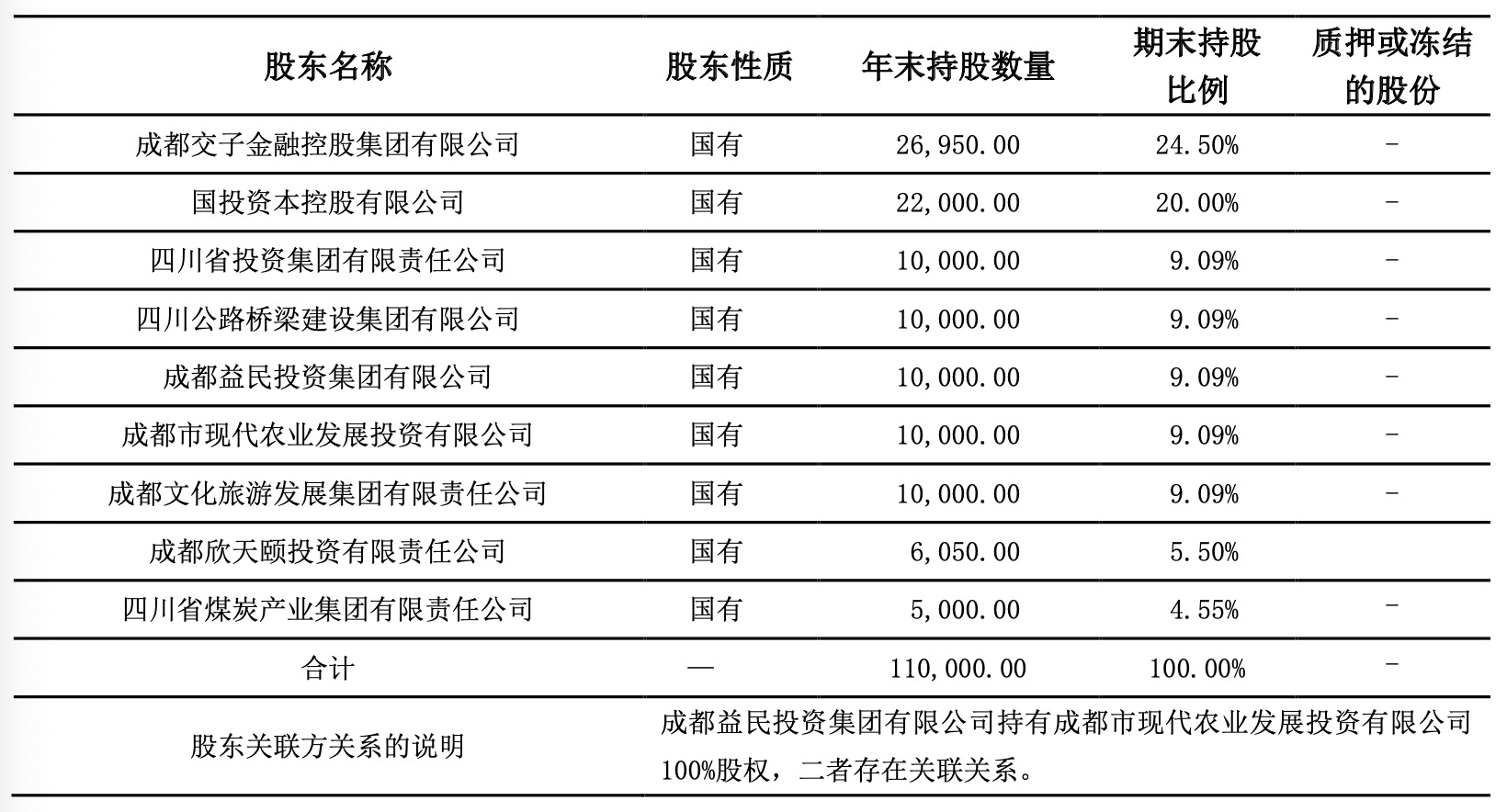 | 股东名称 | 股东性质 | 年末持股数量 | 期末持股比例 | 质押或冻结的股份 |
|---|---|---|---|---|
| 成都交子金融控股集团有限公司 | 国有 | 26,950.00 | 24.50% | - |
| 国投资本控股有限公司 | 国有 | 22,000.00 | 20.00% | - |
| 四川省投资集团有限责任公司 | 国有 | 10,000.00 | 9.09% | - |
| 四川公路桥梁建设集团有限公司 | 国有 | 10,000.00 | 9.09% | - |
| 成都益民投资集团有限公司 | 国有 | 10,000.00 | 9.09% | - |
| 成都市现代农业发展投资有限公司 | 国有 | 10,000.00 | 9.09% | - |
| 成都文化旅游发展集团有限责任公司 | 国有 | 10,000.00 | 9.09% | - |
| 成都欣天颐投资有限责任公司 | 国有 | 6,050.00 | 5.50% | |
| 四川省煤炭产业集团有限责任公司 | 国有 | 5,000.00 | 4.55% | - |
| 合计 | — | 110,000.00 | 100.00% | - |
| 股东关联方关系的说明 | 成都益民投资集团有限公司持有成都市现代农业发展投资有限公司100%股权，二者存在关联关系。 | | | |